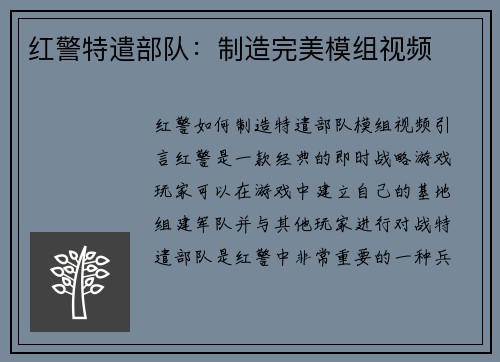 红警特遣部队：制造完美模组视频

红警如何制造特遣部队模组视频引言红警是一款经典的即时战略游戏玩家可以在游戏中建立自己的基地组建军队并与其他玩家进行对战特遣部队是红警中非常重要的一种兵